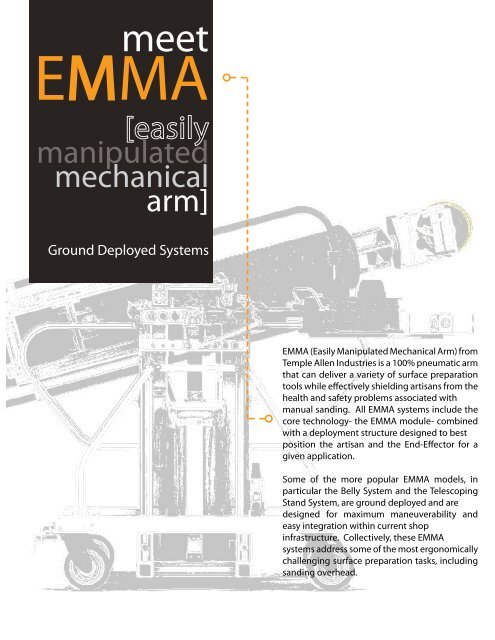 meet
EMMA

[easily
manipulated
mechanical
arm]

Ground Deployed Systems

EMMA (Easily Manipulated Mechanical Arm) from Temple Allen Industries is a 100% pneumatic arm that can deliver a variety of surface preparation tools while effectively shielding artisans from the health and safety problems associated with manual sanding. All EMMA systems include the core technology- the EMMA module- combined with a deployment structure designed to best position the artisan and the End-Effector for a given application.

Some of the more popular EMMA models, in particular the Belly System and the Telescoping Stand System, are ground deployed and are designed for maximum maneuverability and easy integration within current shop infrastructure. Collectively, these EMMA systems address some of the most ergonomically challenging surface preparation tasks, including sanding overhead.